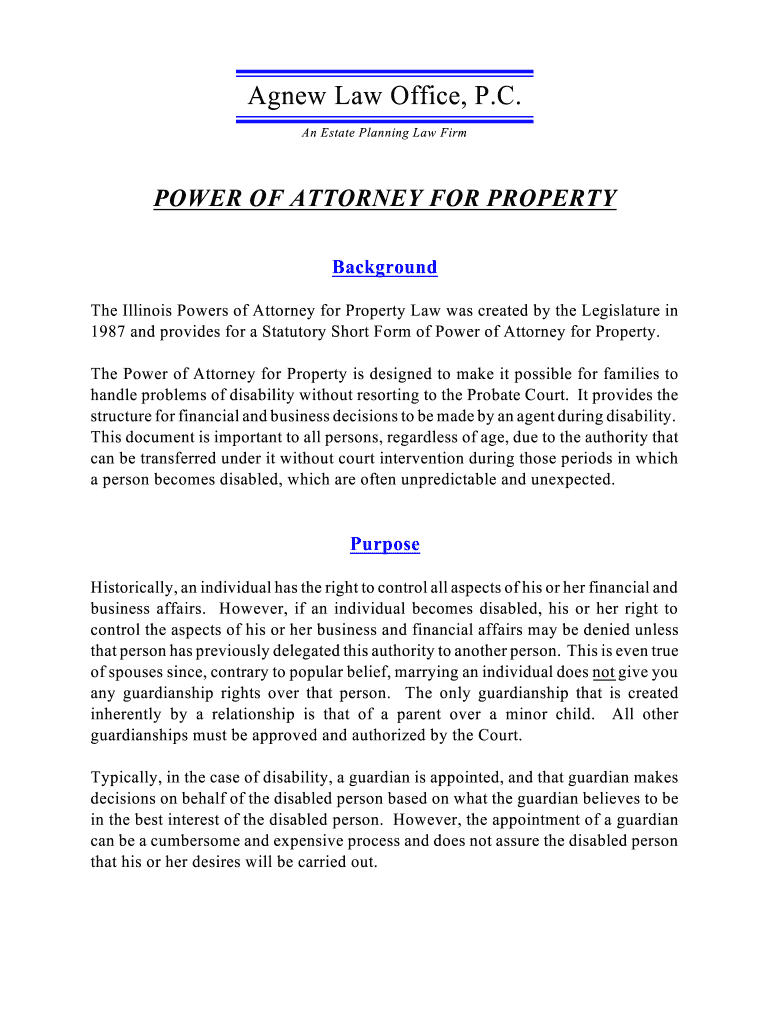 Agnew Law Office, P.C.

An Estate Planning Law Firm

POWER OF ATTORNEY FOR PROPERTY

Background

The Illinois Powers of Attorney for Property Law was created by the Legislature in 1987 and provides for a Statutory Short Form of Power of Attorney for Property.

The Power of Attorney for Property is designed to make it possible for families to handle problems of disability without resorting to the Probate Court. It provides the structure for financial and business decisions to be made by an agent during disability. This document is important to all persons, regardless of age, due to the authority that can be transferred under it without court intervention during those periods in which a person becomes disabled, which are often unpredictable and unexpected.

Purpose

Historically, an individual has the right to control all aspects of his or her financial and business affairs. However, if an individual becomes disabled, his or her right to control the aspects of his or her business and financial affairs may be denied unless that person has previously delegated this authority to another person. This is even true of spouses since, contrary to popular belief, marrying an individual does not give you any guardianship rights over that person. The only guardianship that is created inherently by a relationship is that of a parent over a minor child. All other guardianships must be approved and authorized by the Court.

Typically, in the case of disability, a guardian is appointed, and that guardian makes decisions on behalf of the disabled person based on what the guardian believes to be in the best interest of the disabled person. However, the appointment of a guardian can be a cumbersome and expensive process and does not assure the disabled person that his or her desires will be carried out.